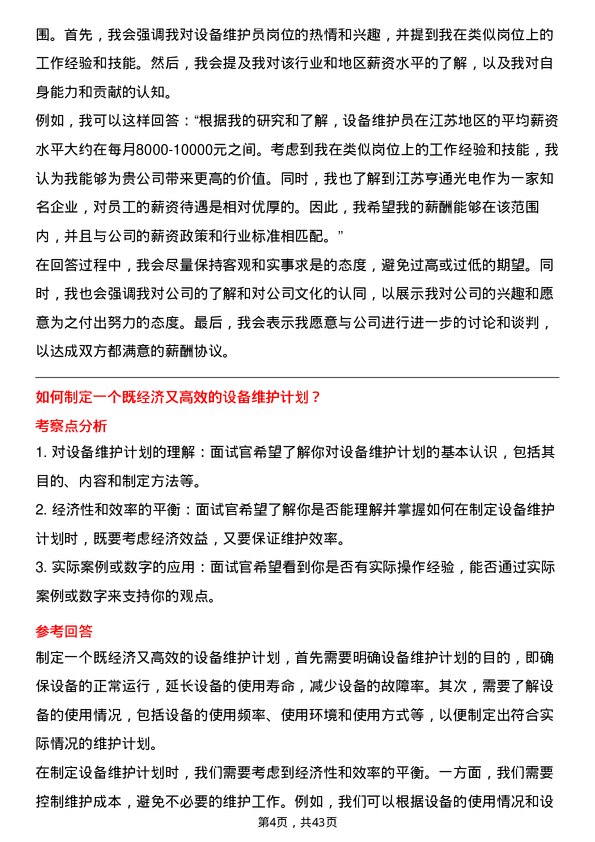 围。首先，我会强调我对设备维护员岗位的热情和兴趣，并提到我在类似岗位上的工作经验和技能。然后，我会提及我对该行业和地区薪资水平的了解，以及我对自身能力和贡献的认知。

例如，我可以这样回答：“根据我的研究和了解，设备维护员在江苏地区的平均薪资水平大约在每月8000-10000元之间。考虑到我在类似岗位上的工作经验和技能，我认为我能够为贵公司带来更高的价值。同时，我也了解到江苏亨通光电作为一家知名企业，对员工的薪资待遇是相对优厚的。因此，我希望我的薪酬能够在该范围内，并且与公司的薪资政策和行业标准相匹配。”

在回答过程中，我会尽量保持客观和实事求是的态度，避免过高或过低的期望。同时，我也会强调我对公司的了解和对公司文化的认同，以展示我对公司的兴趣和愿意为之付出努力的态度。最后，我会表示我愿意与公司进行进一步的讨论和谈判，以达成双方都满意的薪酬协议。

如何制定一个既经济又高效的设备维护计划？

考察点分析

1. 对设备维护计划的理解：面试官希望了解你对设备维护计划的基本认识，包括其目的、内容和制定方法等。

2. 经济性和效率的平衡：面试官希望了解你是否能理解并掌握如何在制定设备维护计划时，既要考虑经济效益，又要保证维护效率。

3. 实际案例或数字的应用：面试官希望看到你是否有实际操作经验，能否通过实际案例或数字来支持你的观点。

参考回答

制定一个既经济又高效的设备维护计划，首先需要明确设备维护计划的目的，即确保设备的正常运行，延长设备的使用寿命，减少设备的故障率。其次，需要了解设备的使用情况，包括设备的使用频率、使用环境和使用方式等，以便制定出符合实际情况的维护计划。

在制定设备维护计划时，我们需要考虑到经济性和效率的平衡。一方面，我们需要控制维护成本，避免不必要的维护工作。例如，我们可以根据设备的使用情况和设

第4页，共43页